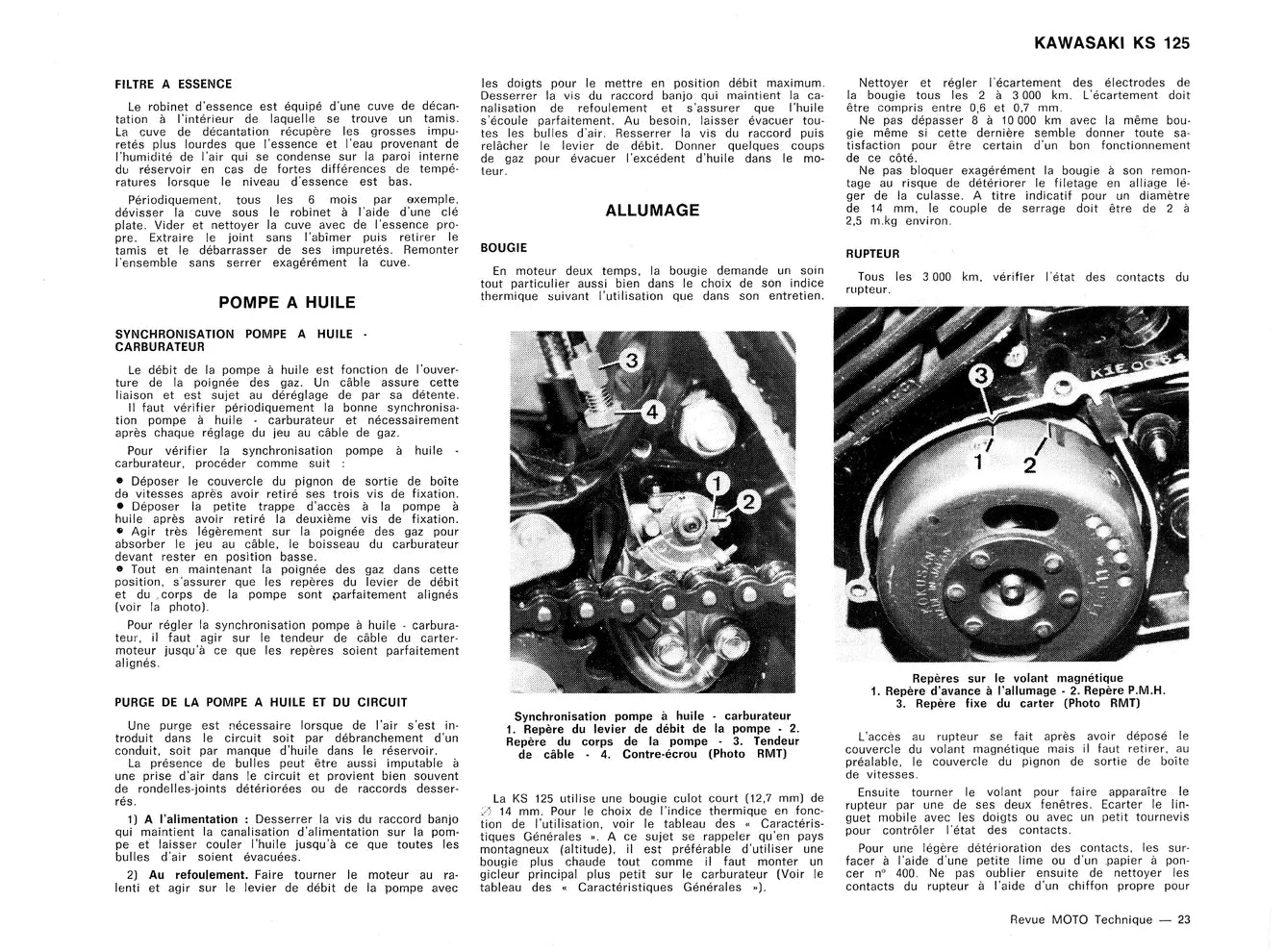 KAWASAKI KS 125

FILTRE A ESSENCE

Le robinet d'essence est équipé d'une cuve de décantation à l'intérieur de laquelle se trouve un tamis. La cuve de décantation récupère les grosses impuretés plus lourdes que l'essence et l'eau provenant de l'humidité de l'air qui se condense sur la paroi interne du réservoir en cas de fortes différences de températures lorsque le niveau d'essence est bas.

Périodiquement, tous les 6 mois par exemple, dévisser la cuve sous le robinet à l'aide d'une clé plate. Vider et nettoyer la cuve avec de l'essence propre. Extraire le joint sans l'abîmer puis retirer le tamis et le débarrasser de ses impuretés. Remonter l'ensemble sans serrer exagérément la cuve.

POMPE A HUILE

SYNCHRONISATION POMPE A HUILE - CARBURATEUR

Le débit de la pompe à huile est fonction de l'ouverture de la poignée des gaz. Un câble assure cette liaison et est sujet au déréglage de par sa détente. Il faut vérifier périodiquement la bonne synchronisation pompe à huile - carburateur et nécessairement après chaque réglage du jeu au câble de gaz.

Pour vérifier la synchronisation pompe à huile - carburateur, procéder comme suit :

• Déposer le couvercle du pignon de sortie de boîte de vitesses après avoir retiré ses trois vis de fixation.
• Déposer la petite trappe d'accès à la pompe à huile après avoir retiré la deuxième vis de fixation.
• Agir très légèrement sur la poignée des gaz pour absorber le jeu au câble, le boisseau du carburateur devant rester en position basse.
• Tout en maintenant la poignée des gaz dans cette position, s'assurer que les repères du levier de débit et du corps de la pompe sont parfaitement alignés (voir la photo).

Pour régler la synchronisation pompe à huile - carburateur, il faut agir sur le tendeur de câble du carter-moteur jusqu'à ce que les repères soient parfaitement alignés.

PURGE DE LA POMPE A HUILE ET DU CIRCUIT

Une purge est nécessaire lorsque de l'air s'est introduit dans le circuit soit par débranchement d'un conduit, soit par manque d'huile dans le réservoir.

La présence de bulles peut être aussi imputable à une prise d'air dans le circuit et provient bien souvent de rondelles-joints détériorées ou de raccords desserrés.

1) A l'alimentation : Desserrer la vis du raccord banjo qui maintient la canalisation d'alimentation sur la pompe et laisser couler l'huile jusqu'à ce que toutes les bulles d'air soient évacuées.

2) Au refoulement. Faire tourner le moteur au ralenti et agir sur le levier de débit de la pompe avec les doigts pour le mettre en position débit maximum. Desserrer la vis du raccord banjo qui maintient la canalisation de refoulement et s'assurer que l'huile s'écoule parfaitement. Au besoin, laisser évacuer toutes les bulles d'air. Resserrer la vis du raccord puis relâcher le levier de débit. Donner quelques coups de gaz pour évacuer l'excédent d'huile dans le moteur.

ALLUMAGE

BOUGIE

En moteur deux temps, la bougie demande un soin tout particulier aussi bien dans le choix de son indice thermique suivant l'utilisation que dans son entretien.

3
4
1
2

Synchronisation pompe à huile - carburateur
1. Repère du levier de débit de la pompe - 2. Repère du corps de la pompe - 3. Tendeur de câble - 4. Contre-écrou (Photo RMT)

La KS 125 utilise une bougie culot court (12,7 mm) de ∅ 14 mm. Pour le choix de l'indice thermique en fonction de l'utilisation, voir le tableau des « Caractéristiques Générales ». A ce sujet se rappeler qu'en pays montagneux (altitude), il est préférable d'utiliser une bougie plus chaude tout comme il faut monter un gicleur principal plus petit sur le carburateur (Voir le tableau des « Caractéristiques Générales »).

Nettoyer et régler l'écartement des électrodes de la bougie tous les 2 à 3 000 km. L'écartement doit être compris entre 0,6 et 0,7 mm.

Ne pas dépasser 8 à 10 000 km avec la même bougie même si cette dernière semble donner toute satisfaction pour être certain d'un bon fonctionnement de ce côté.

Ne pas bloquer exagérément la bougie à son remontage au risque de détériorer le filetage en alliage léger de la culasse. A titre indicatif pour un diamètre de 14 mm, le couple de serrage doit être de 2 à 2,5 m.kg environ.

RUPTEUR

Tous les 3 000 km, vérifier l'état des contacts du rupteur.

3
1
2

Repères sur le volant magnétique
1. Repère d'avance à l'allumage - 2. Repère P.M.H.
3. Repère fixe du carter (Photo RMT)

L'accès au rupteur se fait après avoir déposé le couvercle du volant magnétique mais il faut retirer, au préalable, le couvercle du pignon de sortie de boîte de vitesses.

Ensuite tourner le volant pour faire apparaître le rupteur par une de ses deux fenêtres. Ecarter le linguet mobile avec les doigts ou avec un petit tournevis pour contrôler l'état des contacts.

Pour une légère détérioration des contacts, les surfacer à l'aide d'une petite lime ou d'un papier à poncer n° 400. Ne pas oublier ensuite de nettoyer les contacts du rupteur à l'aide d'un chiffon propre pour

Revue MOTO Technique — 23